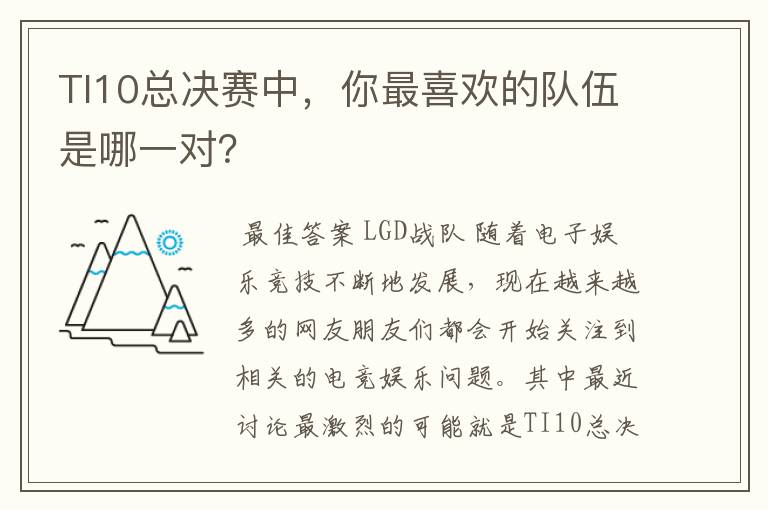 TI10总决赛中，你最喜欢的队伍是哪一对?

最佳答案 LGD战队 随着电子娱乐竞技不断地发展，现在越来越多的网友朋友们都会开始关注到相关的电竞娱乐问题。其中最近讨论最激烈的可能就是TI10总决